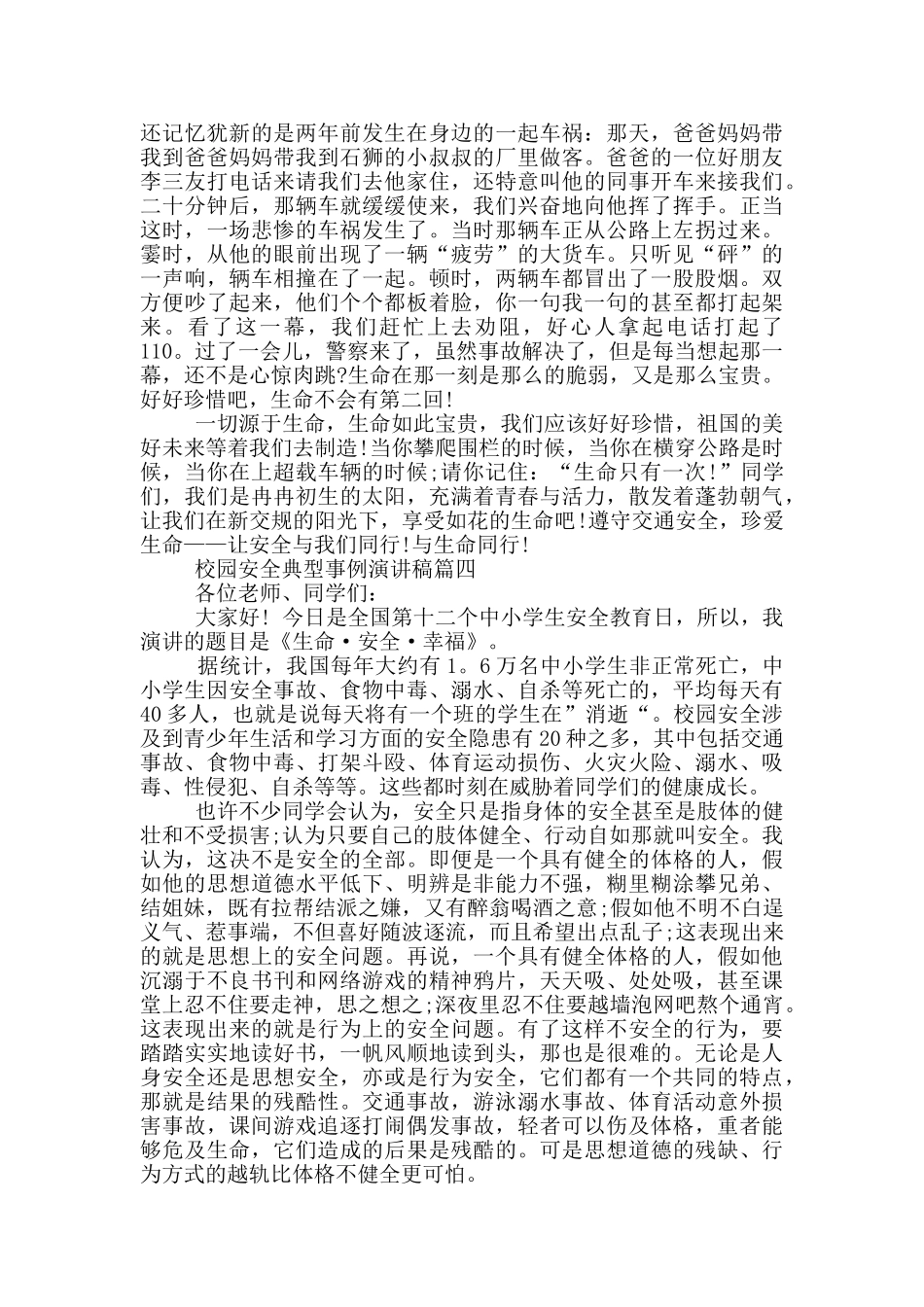 还记忆犹新的是两年前发生在身边的一起车祸：那天，爸爸妈妈带我到爸爸妈妈带我到石狮的小叔叔的厂里做客。爸爸的一位好朋友李三友打电话来请我们去他家住，还特意叫他的同事开车来接我们。二十分钟后，那辆车就缓缓使来，我们兴奋地向他挥了挥手。正当这时，一场悲惨的车祸发生了。当时那辆车正从公路上左拐过来。霎时，从他的眼前出现了一辆“疲劳”的大货车。只听见“砰”的一声响，辆车相撞在了一起。顿时，两辆车都冒出了一股股烟。双方便吵了起来，他们个个都板着脸，你一句我一句的甚至都打起架来。看了这一幕，我们赶忙上去劝阻，好心人拿起电话打起了110。过了一会儿，警察来了，虽然事故解决了，但是每当想起那一幕，还不是心惊肉跳?生命在那一刻是那么的脆弱，又是那么宝贵。好好珍惜吧，生命不会有第二回!

一切源于生命，生命如此宝贵，我们应该好好珍惜，祖国的美好未来等着我们去制造!当你攀爬围栏的时候，当你在横穿公路是时候，当你在上超载车辆的时候;请你记住：“生命只有一次!”同学们，我们是冉冉初生的太阳，充满着青春与活力，散发着蓬勃朝气，让我们在新交规的阳光下，享受如花的生命吧!遵守交通安全，珍爱生命——让安全与我们同行!与生命同行!

校园安全典型事例演讲稿篇四

各位老师、同学们：

大家好！今日是全国第十二个中小学生安全教育日，所以，我演讲的题目是《生命·安全·幸福》。

据统计，我国每年大约有1。6万名中小学生非正常死亡，中小学生因安全事故、食物中毒、溺水、自杀等死亡的，平均每天有40多人，也就是说每天将有一个班的学生在”消逝“。校园安全涉及到青少年生活和学习方面的安全隐患有20种之多，其中包括交通事故、食物中毒、打架斗殴、体育运动损伤、火灾火险、溺水、吸毒、性侵犯、自杀等等。这些都时刻在威胁着同学们的健康成长。

也许不少同学会认为，安全只是指身体的安全甚至是肢体的健壮和不受损害;认为只要自己的肢体健全、行动自如那就叫安全。我认为，这决不是安全的全部。即便是一个具有健全的体格的人，假如他的思想道德水平低下、明辨是非能力不强，糊里糊涂攀兄弟、结姐妹，既有拉帮结派之嫌，又有醉翁喝酒之意;假如他不明不白逞义气、惹事端，不但喜好随波逐流，而且希望出点乱子;这表现出来的就是思想上的安全问题。再说，一个具有健全体格的人，假如他沉溺于不良书刊和网络游戏的精神鸦片，天天吸、处处吸，甚至课堂上忍不住要走神，思之想之;深夜里忍不住要越墙泡网吧熬个通宵。这表现出来的就是行为上的安全问题。有了这样不安全的行为，要踏踏实实地读好书，一帆风顺地读到头，那也是很难的。无论是人身安全还是思想安全，亦或是行为安全，它们都有一个共同的特点，那就是结果的残酷性。交通事故，游泳溺水事故、体育活动意外损害事故，课间游戏追逐打闹偶发事故，轻者可以伤及体格，重者能够危及生命，它们造成的后果是残酷的。可是思想道德的残缺、行为方式的越轨比体格不健全更可怕。